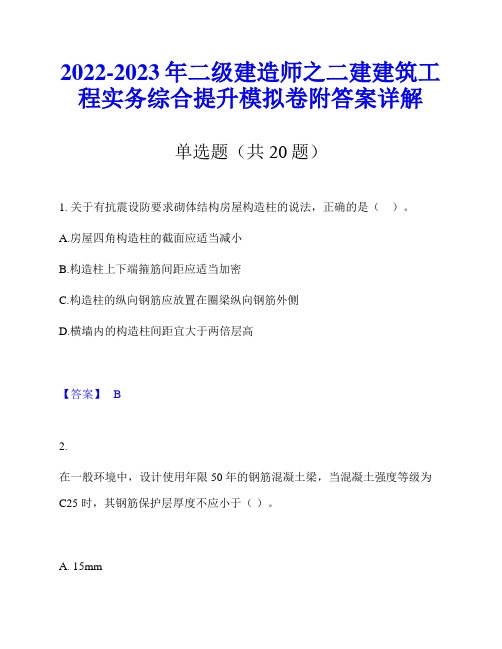 2022-2023 年二级建造师之二建建筑工程实务综合提升模拟卷附答案详解

单选题（共 20 题）

1. 关于有抗震设防要求砌体结构房屋构造柱的说法，正确的是（ ）。

A.房屋四角构造柱的截面应适当减小

B.构造柱上下端箍筋间距应适当加密

C.构造柱的纵向钢筋应放置在圈梁纵向钢筋外侧

D.横墙内的构造柱间距宜大于两倍层高

【答案】 B

2.

在一般环境中，设计使用年限 50 年的钢筋混凝土梁，当混凝土强度等级为 C25 时，其钢筋保护层厚度不应小于（ ）。

A. 15mm